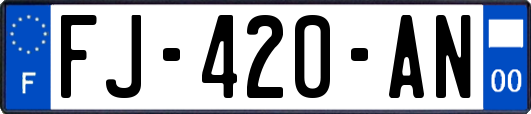 F

FJ-420-AN

00